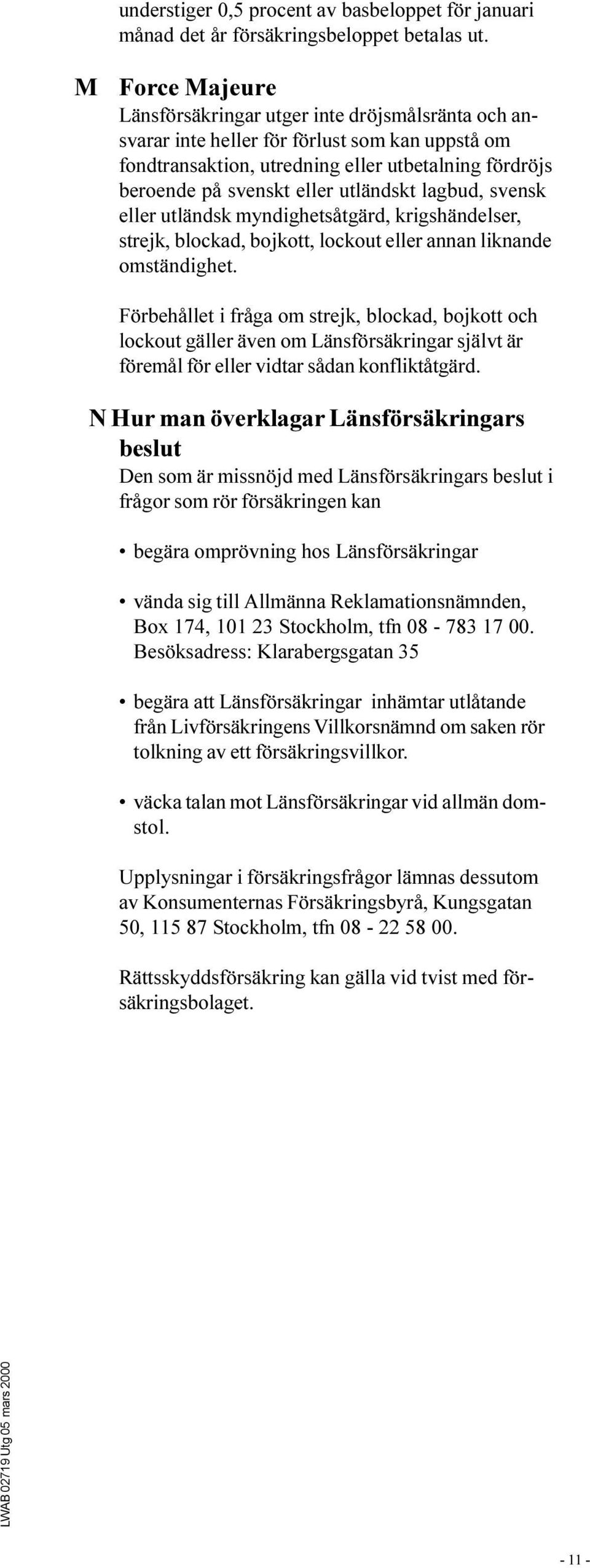 understiger 0,5 procent av basbeloppet för januari månad det år försäkringsbeloppet betalas ut.

M Force Majeure
Länsförsäkringar utger inte dröjsmålsränta och ansvarar inte heller för förlust som kan uppstå om fondtransaktion, utredning eller utbetalning fördröjs beroende på svenskt eller utländskt lagbud, svensk eller utländsk myndighetsåtgärd, krigshändelser, strejk, blockad, bojkott, lockout eller annan liknande omständighet.

Förbehållet i fråga om strejk, blockad, bojkott och lockout gäller även om Länsförsäkringar självt är föremål för eller vidtar sådan konfliktåtgärd.

N Hur man överklagar Länsförsäkringars beslut
Den som är missnöjd med Länsförsäkringars beslut i frågor som rör försäkringen kan

• begära omprövning hos Länsförsäkringar

• vända sig till Allmänna Reklamationsnämnden, Box 174, 101 23 Stockholm, tfn 08 - 783 17 00. Besöksadress: Klarabergsgatan 35

• begära att Länsförsäkringar inhämtar utlåtande från Livförsäkringens Villkorsnämnd om saken rör tolkning av ett försäkringsvillkor.

• väcka talan mot Länsförsäkringar vid allmän domstol.

Upplysningar i försäkringsfrågor lämnas dessutom av Konsumenternas Försäkringsbyrå, Kungsgatan 50, 115 87 Stockholm, tfn 08 - 22 58 00.

Rättsskyddsförsäkring kan gälla vid tvist med försäkringsbolaget.

LWAB 02719 Utg 05 mars 2000

- 11 -